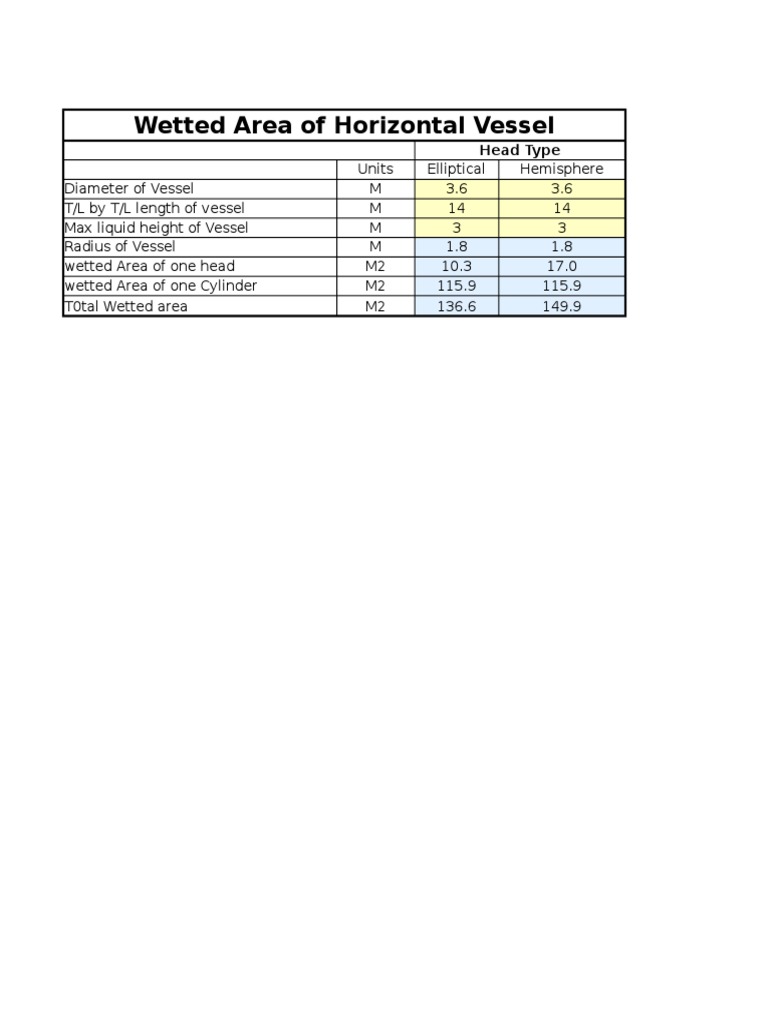 Wetted Area of Horizontal Vessel

| | | Head Type | |
|---|---|---|---|
| | Units | Elliptical | Hemisphere |
| Diameter of Vessel | M | 3.6 | 3.6 |
| T/L by T/L length of vessel | M | 14 | 14 |
| Max liquid height of Vessel | M | 3 | 3 |
| Radius of Vessel | M | 1.8 | 1.8 |
| wetted Area of one head | M2 | 10.3 | 17.0 |
| wetted Area of one Cylinder | M2 | 115.9 | 115.9 |
| T0tal Wetted area | M2 | 136.6 | 149.9 |